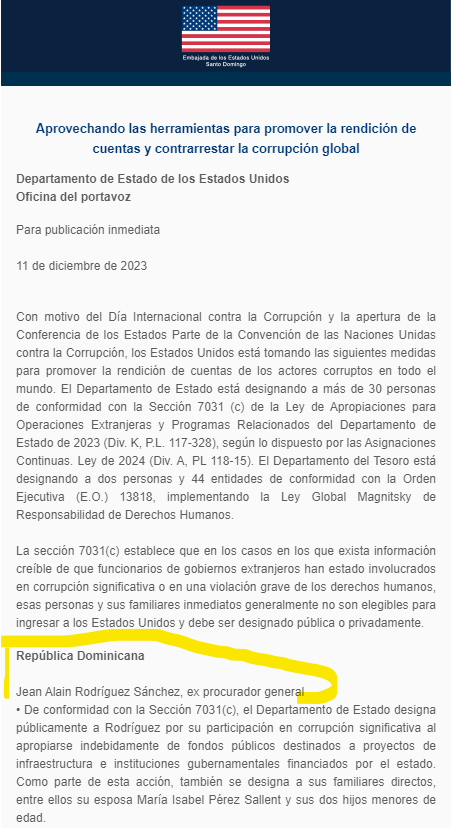 Embajada de los Estados Unidos
Santo Domingo

Aprovechando las herramientas para promover la rendición de cuentas y contrarrestar la corrupción global

Departamento de Estado de los Estados Unidos
Oficina del portavoz

Para publicación inmediata

11 de diciembre de 2023

Con motivo del Día Internacional contra la Corrupción y la apertura de la Conferencia de los Estados Parte de la Convención de las Naciones Unidas contra la Corrupción, los Estados Unidos está tomando las siguientes medidas para promover la rendición de cuentas de los actores corruptos en todo el mundo. El Departamento de Estado está designando a más de 30 personas de conformidad con la Sección 7031 (c) de la Ley de Apropiaciones para Operaciones Extranjeras y Programas Relacionados del Departamento de Estado de 2023 (Div. K, P.L. 117-328), según lo dispuesto por las Asignaciones Continuas. Ley de 2024 (Div. A, PL 118-15). El Departamento del Tesoro está designando a dos personas y 44 entidades de conformidad con la Orden Ejecutiva (E.O.) 13818, implementando la Ley Global Magnitsky de Responsabilidad de Derechos Humanos.

La sección 7031(c) establece que en los casos en los que exista información creíble de que funcionarios de gobiernos extranjeros han estado involucrados en corrupción significativa o en una violación grave de los derechos humanos, esas personas y sus familiares inmediatos generalmente no son elegibles para ingresar a los Estados Unidos y debe ser designado pública o privadamente.

República Dominicana

Jean Alain Rodríguez Sánchez, ex procurador general
• De conformidad con la Sección 7031(c), el Departamento de Estado designa públicamente a Rodríguez por su participación en corrupción significativa al apropiarse indebidamente de fondos públicos destinados a proyectos de infraestructura e instituciones gubernamentales financiados por el estado. Como parte de esta acción, también se designa a sus familiares directos, entre ellos su esposa María Isabel Pérez Sallent y sus dos hijos menores de edad.